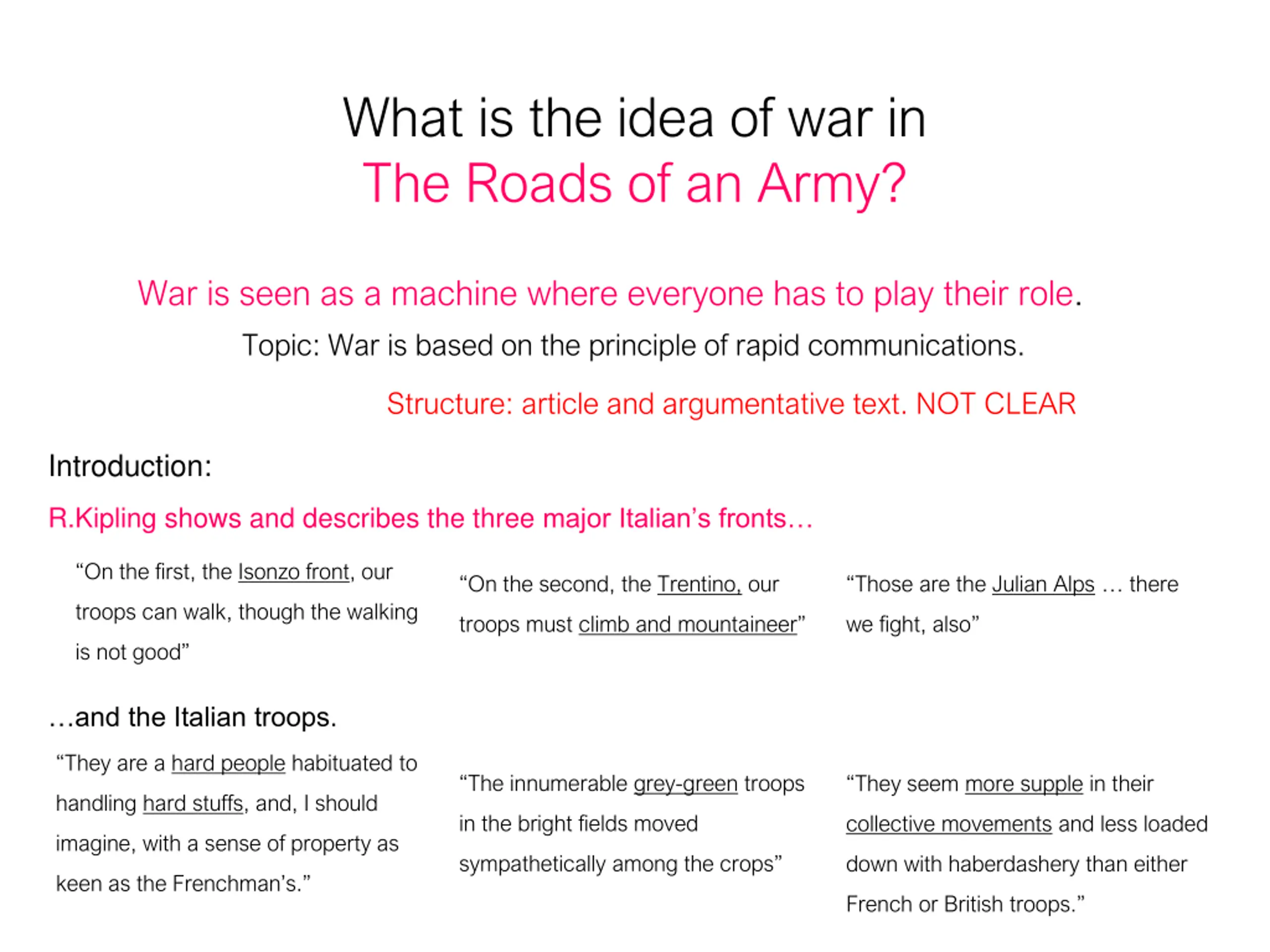 What is the idea of war in
The Roads of an Army?

War is seen as a machine where everyone has to play their role.

Topic: War is based on the principle of rapid communications.

Structure: article and argumentative text. NOT CLEAR

Introduction:

R.Kipling shows and describes the three major Italian's fronts…

"On the first, the Isonzo front, our troops can walk, though the walking is not good"

"On the second, the Trentino, our troops must climb and mountaineer"

"Those are the Julian Alps … there we fight, also"

…and the Italian troops.

"They are a hard people habituated to handling hard stuffs, and, I should imagine, with a sense of property as keen as the Frenchman's."

"The innumerable grey-green troops in the bright fields moved sympathetically among the crops"

"They seem more supple in their collective movements and less loaded down with haberdashery than either French or British troops."